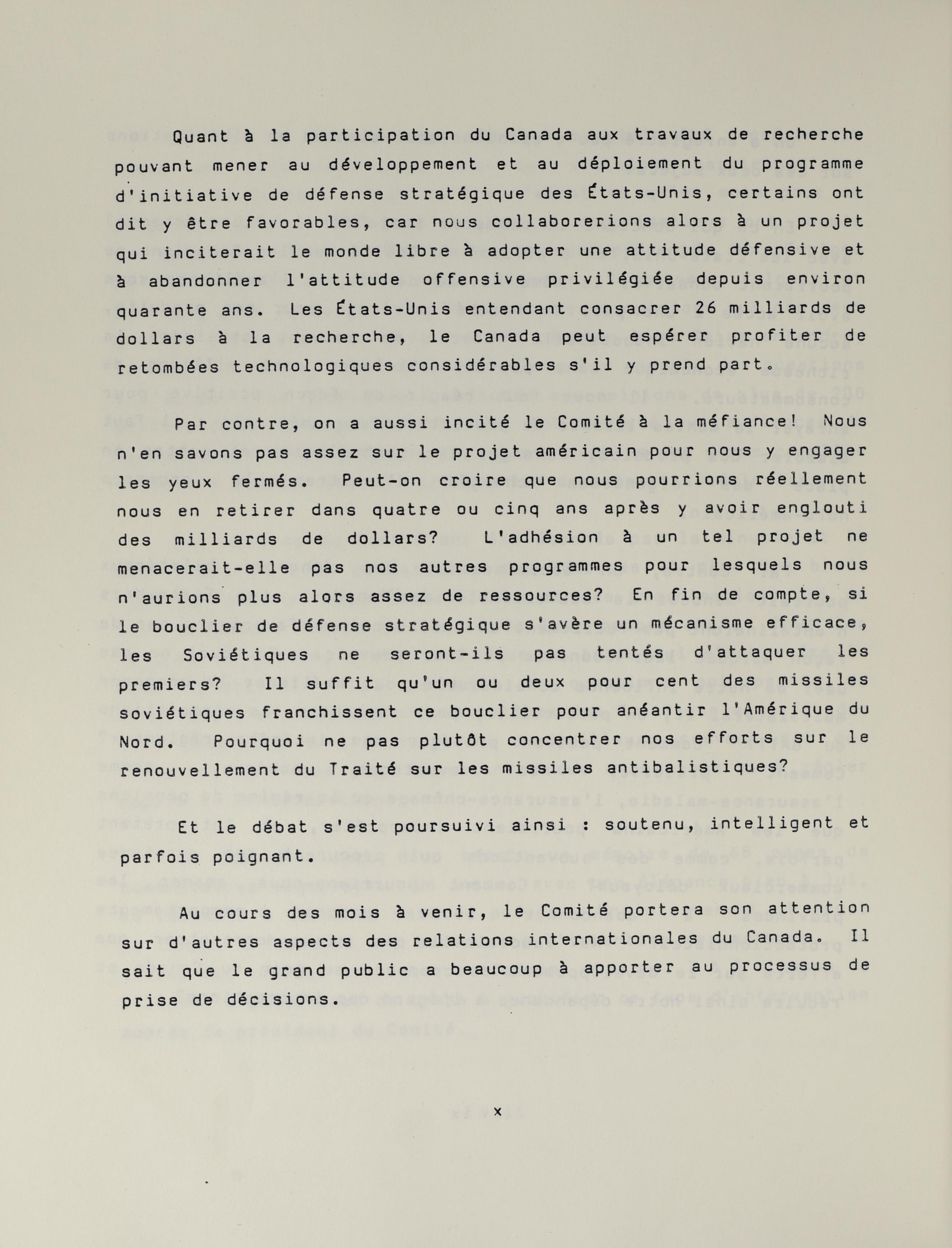 Quant à la participation du Canada aux travaux de recherche pouvant mener au développement et au déploiement du programme d'initiative de défense stratégique des États-Unis, certains ont dit y être favorables, car nous collaborerions alors à un projet qui inciterait le monde libre à adopter une attitude défensive et à abandonner l'attitude offensive privilégiée depuis environ quarante ans. Les États-Unis entendant consacrer 26 milliards de dollars à la recherche, le Canada peut espérer profiter de retombées technologiques considérables s'il y prend part.

Par contre, on a aussi incité le Comité à la méfiance! Nous n'en savons pas assez sur le projet américain pour nous y engager les yeux fermés. Peut-on croire que nous pourrions réellement nous en retirer dans quatre ou cinq ans après y avoir englouti des milliards de dollars? L'adhésion à un tel projet ne menacerait-elle pas nos autres programmes pour lesquels nous n'aurions plus alors assez de ressources? En fin de compte, si le bouclier de défense stratégique s'avère un mécanisme efficace, les Soviétiques ne seront-ils pas tentés d'attaquer les premiers? Il suffit qu'un ou deux pour cent des missiles soviétiques franchissent ce bouclier pour anéantir l'Amérique du Nord. Pourquoi ne pas plutôt concentrer nos efforts sur le renouvellement du Traité sur les missiles antibalistiques?

Et le débat s'est poursuivi ainsi : soutenu, intelligent et parfois poignant.

Au cours des mois à venir, le Comité portera son attention sur d'autres aspects des relations internationales du Canada. Il sait que le grand public a beaucoup à apporter au processus de prise de décisions.

x